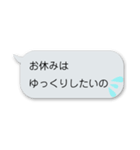 お休みは
ゆっくりしたいの